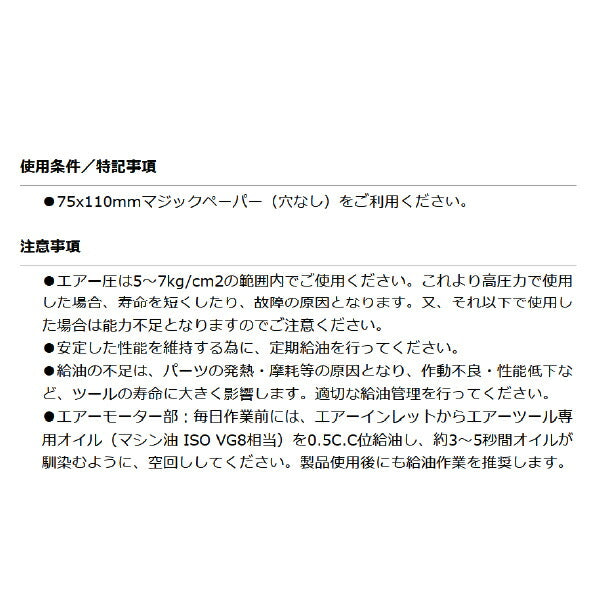 使用条件／特記事項

• 75x110mmマジックペーパー（穴なし）をご利用ください。

注意事項

• エアー圧は5～7kg/cm2の範囲内でご使用ください。これより高圧力で使用した場合、寿命を短くしたり、故障の原因となります。又、それ以下で使用した場合は能力不足となりますのでご注意ください。
• 安定した性能を維持する為に、定期給油を行ってください。
• 給油の不足は、パーツの発熱・摩耗等の原因となり、作動不良・性能低下など、ツールの寿命に大きく影響します。適切な給油管理を行ってください。
• エアーモーター部：毎日作業前には、エアーインレットからエアーツール専用オイル（マシン油 ISO VG8相当）を0.5C.C位給油し、約3～5秒間オイルが馴染むように、空回ししてください。製品使用後にも給油作業を推奨します。